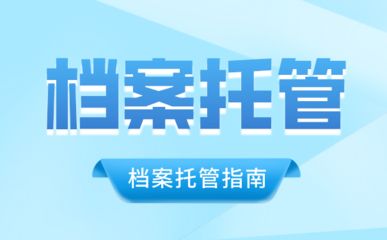 档案托管

档案托管指南